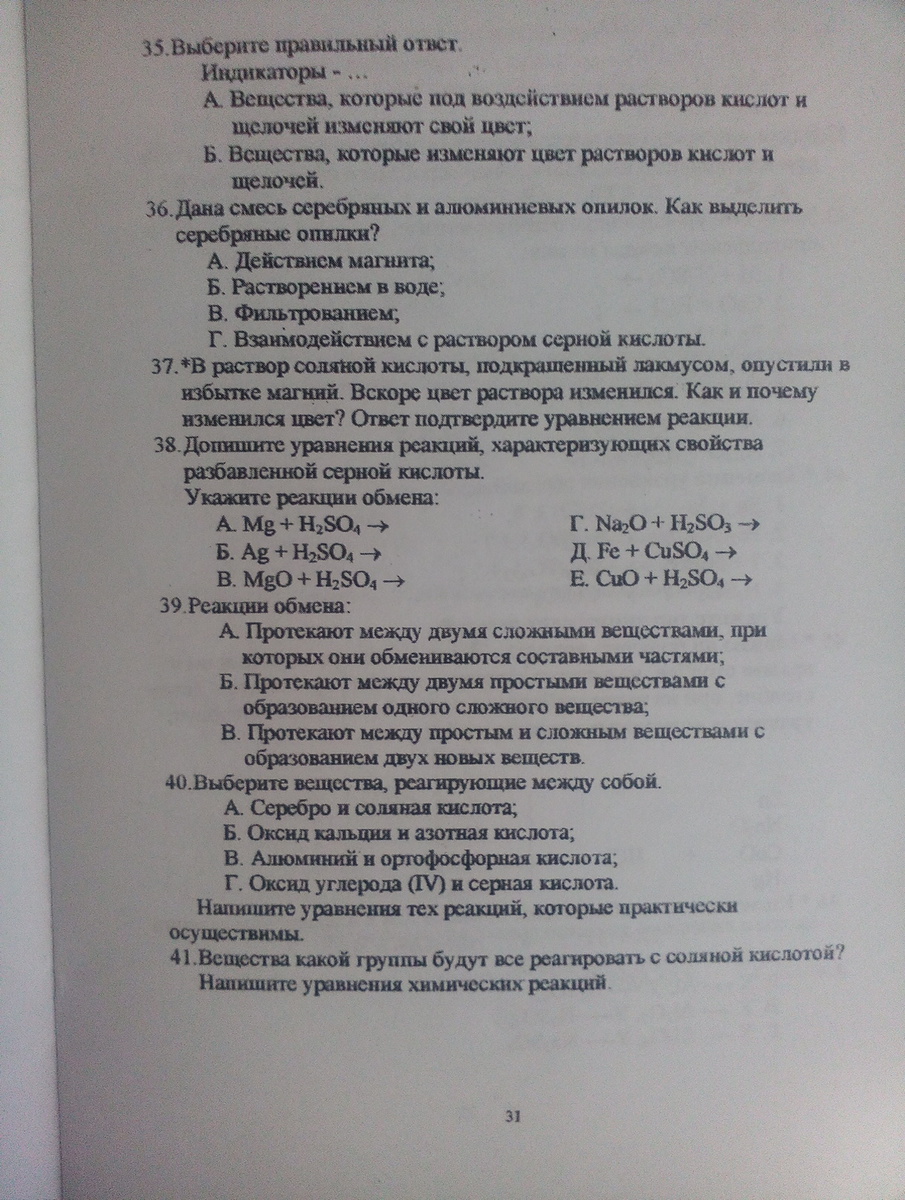 35. Выберите правильный ответ.

Индикаторы - ...

А. Вещества, которые под воздействием растворов кислот и щелочей изменяют свой цвет;

Б. Вещества, которые изменяют цвет растворов кислот и щелочей.

36. Дана смесь серебряных и алюминиевых опилок. Как выделить серебряные опилки?

А. Действием магнита;

Б. Растворением в воде;

В. Фильтрованием;

Г. Взаимодействием с раствором серной кислоты.

37.*В раствор соляной кислоты, подкрашенный лакмусом, опустили в избытке магний. Вскоре цвет раствора изменился. Как и почему изменился цвет? Ответ подтвердите уравнением реакции.

38. Допишите уравнения реакций, характеризующих свойства разбавленной серной кислоты.

Укажите реакции обмена:

А. $Mg + H_2SO_4 \rightarrow$

Б. $Ag + H_2SO_4 \rightarrow$

В. $MgO + H_2SO_4 \rightarrow$

Г. $Na_2O + H_2SO_3 \rightarrow$

Д. $Fe + CuSO_4 \rightarrow$

Е. $CuO + H_2SO_4 \rightarrow$

39. Реакции обмена:

А. Протекают между двумя сложными веществами, при которых они обмениваются составными частями;

Б. Протекают между двумя простыми веществами с образованием одного сложного вещества;

В. Протекают между простым и сложным веществами с образованием двух новых веществ.

40. Выберите вещества, реагирующие между собой.

А. Серебро и соляная кислота;

Б. Оксид кальция и азотная кислота;

В. Алюминий и ортофосфорная кислота;

Г. Оксид углерода (IV) и серная кислота.

Напишите уравнения тех реакций, которые практически осуществимы.

41. Вещества какой группы будут все реагировать с соляной кислотой? Напишите уравнения химических реакций.

31